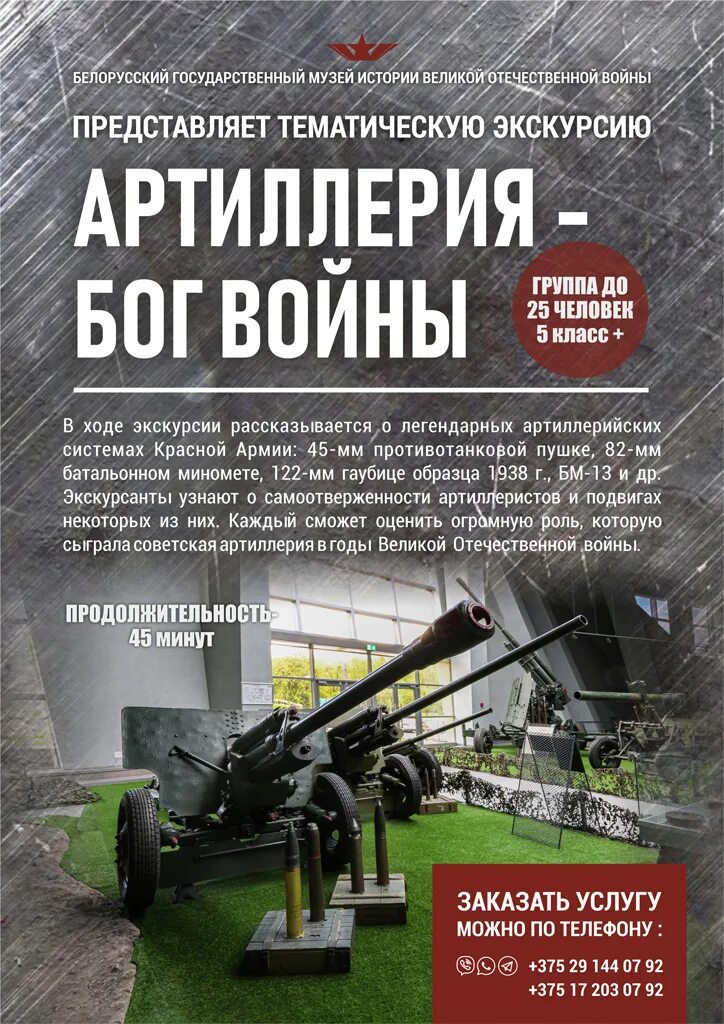 БЕЛОРУССКИЙ ГОСУДАРСТВЕННЫЙ МУЗЕЙ ИСТОРИИ ВЕЛИКОЙ ОТЕЧЕСТВЕННОЙ ВОЙНЫ

ПРЕДСТАВЛЯЕТ ТЕМАТИЧЕСКУЮ ЭКСКУРСИЮ

АРТИЛЛЕРИЯ - БОГ ВОЙНЫ

ГРУППА ДО 25 ЧЕЛОВЕК 5 класс +

В ходе экскурсии рассказывается о легендарных артиллерийских системах Красной Армии: 45-мм противотанковой пушке, 82-мм батальонном миномете, 122-мм гаубице образца 1938 г., БМ-13 и др. Экскурсанты узнают о самоотверженности артиллеристов и подвигах некоторых из них. Каждый сможет оценить огромную роль, которую сыграла советская артиллерия в годы Великой Отечественной войны.

ПРОДОЛЖИТЕЛЬНОСТЬ- 45 минут

ЗАКАЗАТЬ УСЛУГУ МОЖНО ПО ТЕЛЕФОНУ :

+375 29 144 07 92
+375 17 203 07 92